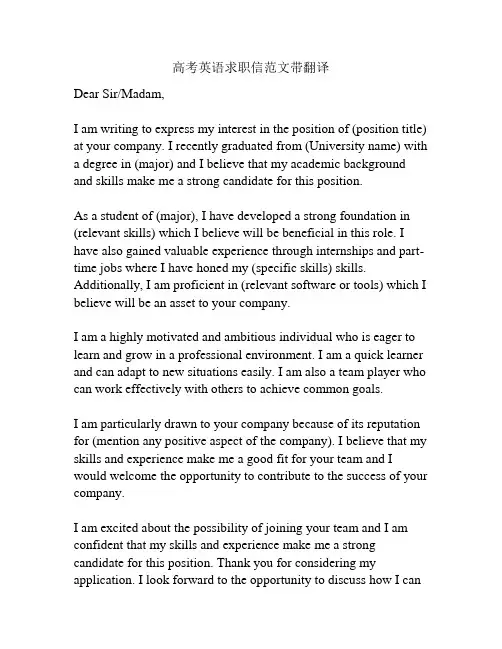 高考英语求职信范文带翻译

Dear Sir/Madam,

I am writing to express my interest in the position of (position title) at your company. I recently graduated from (University name) with a degree in (major) and I believe that my academic background and skills make me a strong candidate for this position.

As a student of (major), I have developed a strong foundation in (relevant skills) which I believe will be beneficial in this role. I have also gained valuable experience through internships and part-time jobs where I have honed my (specific skills) skills. Additionally, I am proficient in (relevant software or tools) which I believe will be an asset to your company.

I am a highly motivated and ambitious individual who is eager to learn and grow in a professional environment. I am a quick learner and can adapt to new situations easily. I am also a team player who can work effectively with others to achieve common goals.

I am particularly drawn to your company because of its reputation for (mention any positive aspect of the company). I believe that my skills and experience make me a good fit for your team and I would welcome the opportunity to contribute to the success of your company.

I am excited about the possibility of joining your team and I am confident that my skills and experience make me a strong candidate for this position. Thank you for considering my application. I look forward to the opportunity to discuss how I can